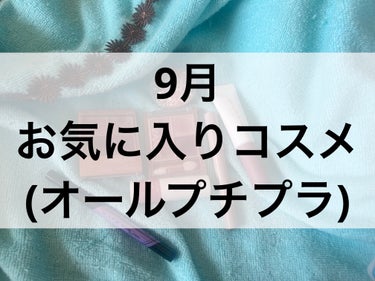 9月
お気に入りコスメ
(オールプチプラ)